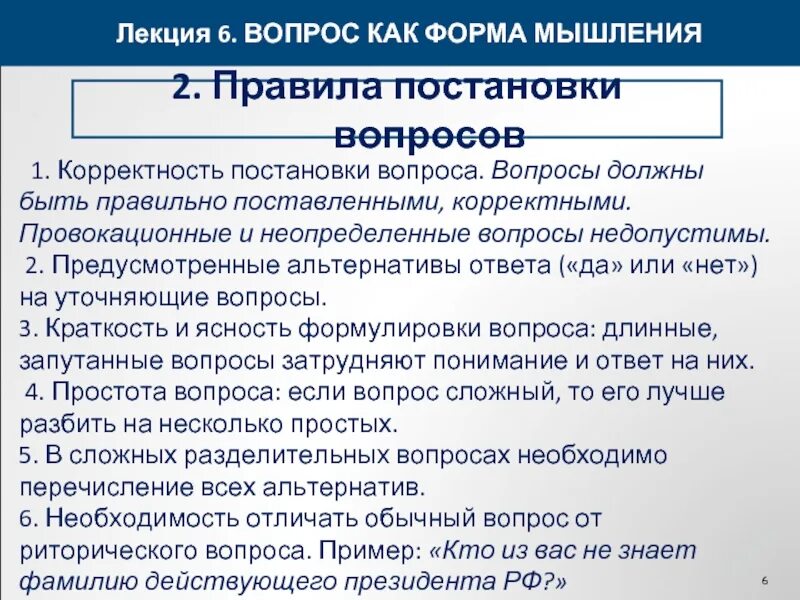 Лекция 6. ВОПРОС КАК ФОРМА МЫШЛЕНИЯ

2. Правила постановки вопросов

1. Корректность постановки вопроса. Вопросы должны быть правильно поставленными, корректными. Провокационные и неопределенные вопросы недопустимы.
2. Предусмотренные альтернативы ответа («да» или «нет») на уточняющие вопросы.
3. Краткость и ясность формулировки вопроса: длинные, запутанные вопросы затрудняют понимание и ответ на них.
4. Простота вопроса: если вопрос сложный, то его лучше разбить на несколько простых.
5. В сложных разделительных вопросах необходимо перечисление всех альтернатив.
6. Необходимость отличать обычный вопрос от риторического вопроса. Пример: «Кто из вас не знает фамилию действующего президента РФ?»

6